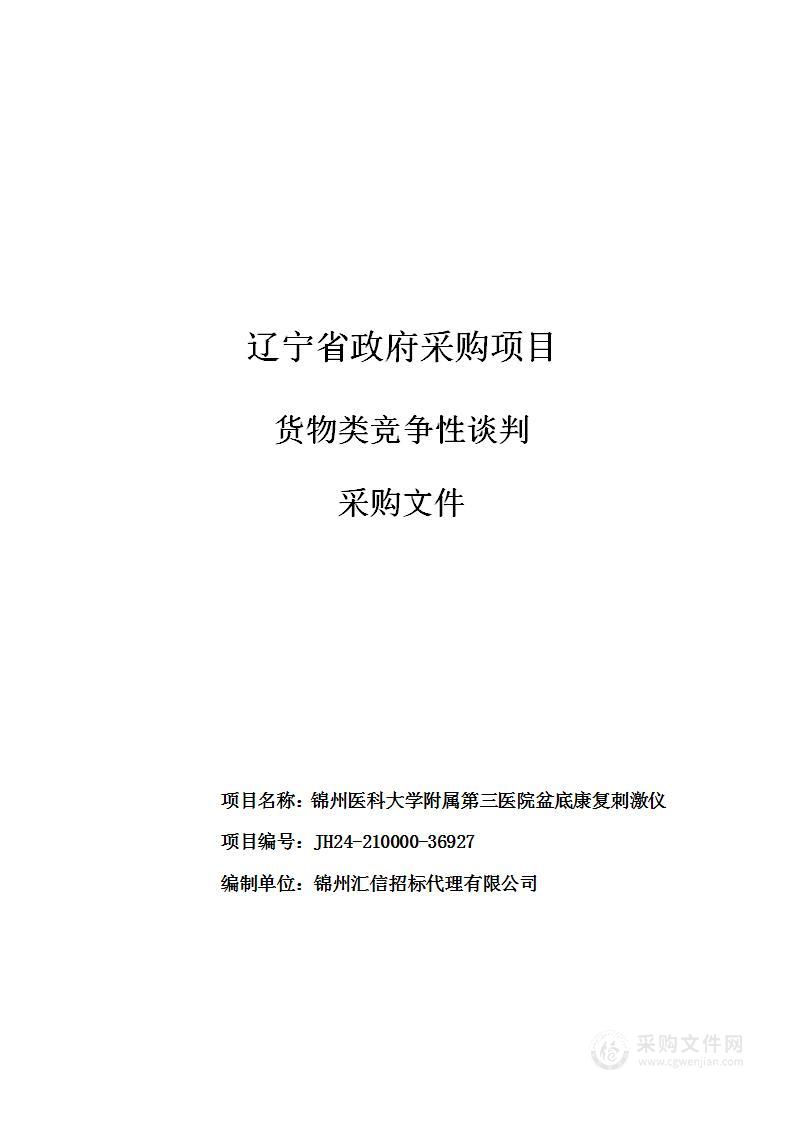 辽宁省政府采购项目

货物类竞争性谈判

采购文件

项目名称：锦州医科大学附属第三医院盆底康复刺激仪

项目编号：JH24-210000-36927

编制单位：锦州汇信招标代理有限公司

采购文件网
www.cgwenjian.com